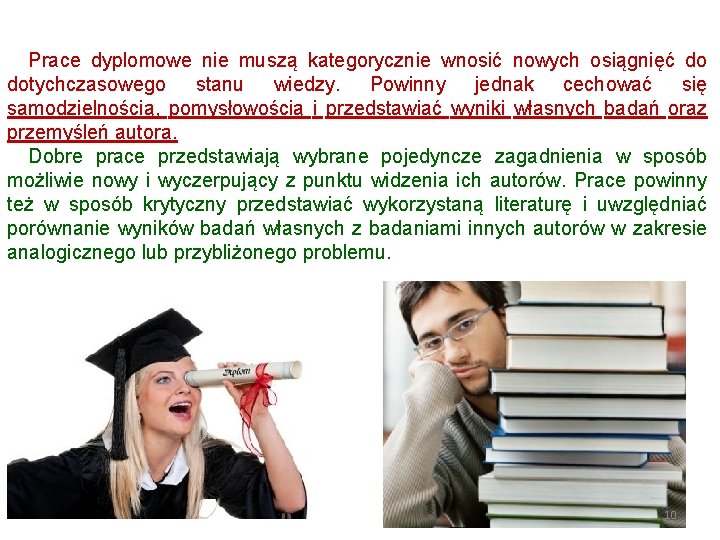 Prace dyplomowe nie muszą kategorycznie wnosić nowych osiągnięć do dotychczasowego stanu wiedzy. Powinny jednak cechować się samodzielnością, pomysłowością i przedstawiać wyniki własnych badań oraz przemyśleń autora.

Dobre prace przedstawiają wybrane pojedyncze zagadnienia w sposób możliwie nowy i wyczerpujący z punktu widzenia ich autorów. Prace powinny też w sposób krytyczny przedstawiać wykorzystaną literaturę i uwzględniać porównanie wyników badań własnych z badaniami innych autorów w zakresie analogicznego lub przybliżonego problemu.

Dyplom

10